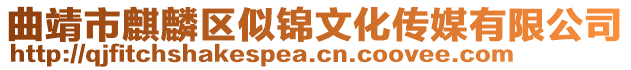 曲靖市麒麟区似锦文化传媒有限公司
http://qjfitchshakespea.cn.coovee.com